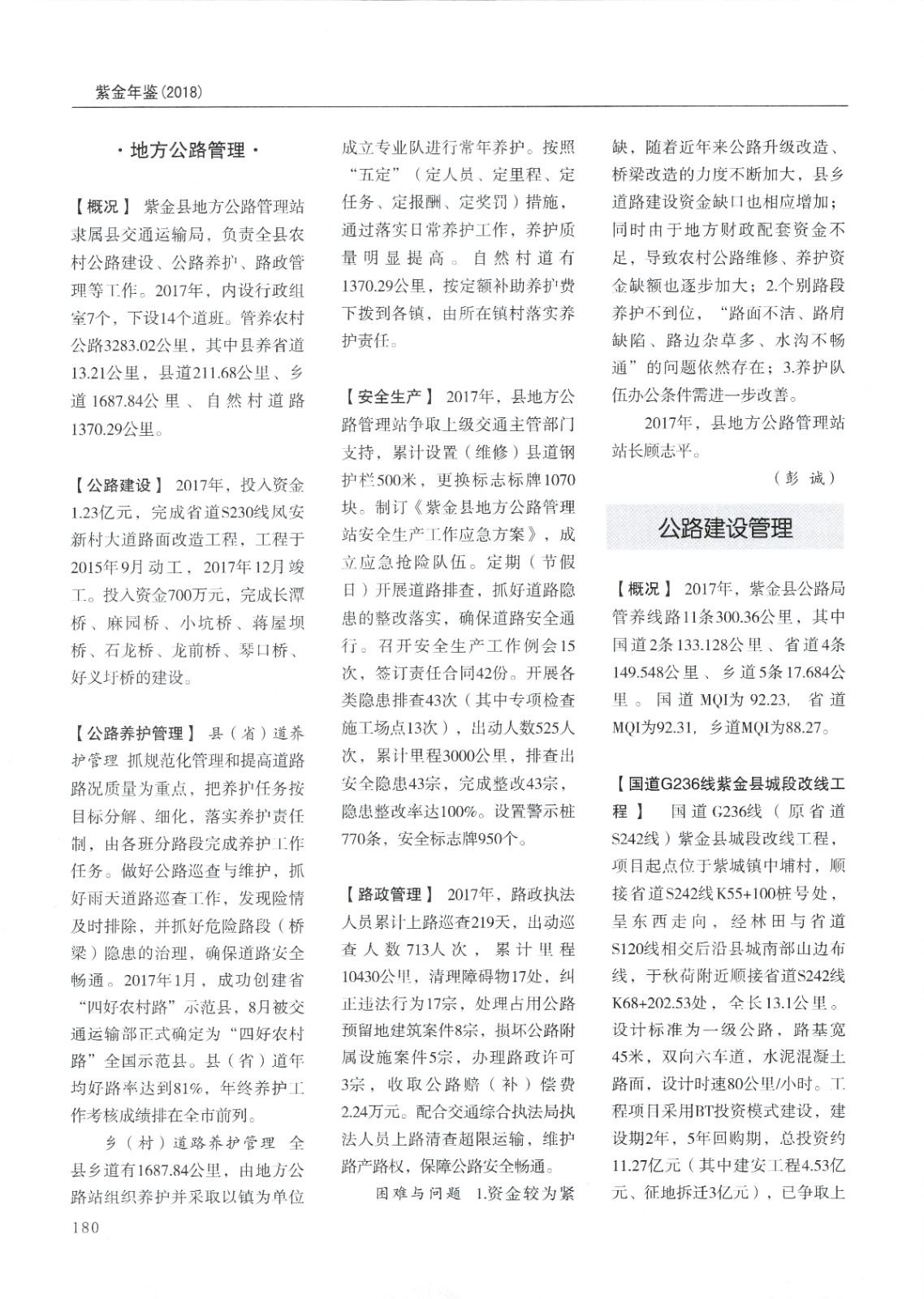 紫金年鉴(2018)

·地方公路管理·

【概况】 紫金县地方公路管理站隶属县交通运输局，负责全县农村公路建设、公路养护、路政管理等工作。2017年，内设行政组室7个，下设14个道班。管养农村公路3283.02公里，其中县养省道13.21公里，县道211.68公里、乡道1687.84公里、自然村道路1370.29公里。

【公路建设】 2017年，投入资金1.23亿元，完成省道S230线凤安新村大道路面改造工程，工程于2015年9月动工，2017年12月竣工。投入资金700万元，完成长潭桥、麻园桥、小坑桥、蒋屋坝桥、石龙桥、龙前桥、琴口桥、好义圩桥的建设。

【公路养护管理】 县（省）道养护管理 抓规范化管理和提高道路路况质量为重点，把养护任务按目标分解、细化，落实养护责任制，由各班分路段完成养护工作任务。做好公路巡查与维护，抓好雨天道路巡查工作，发现险情及时排除，并抓好危险路段（桥梁）隐患的治理，确保道路安全畅通。2017年1月，成功创建省“四好农村路”示范县，8月被交通运输部正式确定为“四好农村路”全国示范县。县（省）道年均好路率达到81%，年终养护工作考核成绩排在全市前列。

乡（村）道路养护管理 全县乡道有1687.84公里，由地方公路站组织养护并采取以镇为单位成立专业队进行常年养护。按照“五定”（定人员、定里程、定任务、定报酬、定奖罚）措施，通过落实日常养护工作，养护质量明显提高。自然村道有1370.29公里，按定额补助养护费下拨到各镇，由所在镇村落实养护责任。

【安全生产】 2017年，县地方公路管理站争取上级交通主管部门支持，累计设置（维修）县道钢护栏500米，更换标志标牌1070块。制订《紫金县地方公路管理站安全生产工作应急方案》，成立应急抢险队伍。定期（节假日）开展道路排查，抓好道路隐患的整改落实，确保道路安全通行。召开安全生产工作例会15次，签订责任合同42份。开展各类隐患排查43次（其中专项检查施工场点13次），出动人数525人次，累计里程3000公里，排查出安全隐患43宗，完成整改43宗，隐患整改率达100%。设置警示桩770条，安全标志牌950个。

【路政管理】 2017年，路政执法人员累计上路巡查219天，出动巡查人数713人次，累计里程10430公里，清理障碍物17处，纠正违法行为17宗，处理占用公路预留地建筑案件8宗，损坏公路附属设施案件5宗，办理路政许可3宗，收取公路赔（补）偿费2.24万元。配合交通综合执法局执法人员上路清查超限运输，维护路产路权，保障公路安全畅通。

困难与问题 1.资金较为紧缺，随着近年来公路升级改造、桥梁改造的力度不断加大，县乡道路建设资金缺口也相应增加；同时由于地方财政配套资金不足，导致农村公路维修、养护资金缺额也逐步加大；2.个别路段养护不到位，“路面不洁、路肩缺陷、路边杂草多、水沟不畅通”的问题依然存在；3.养护队伍办公条件需进一步改善。

2017年，县地方公路管理站站长顾志平。

（彭 诚）

公路建设管理

【概况】 2017年，紫金县公路局管养线路11条300.36公里，其中国道2条133.128公里、省道4条149.548公里、乡道5条17.684公里。国道MQI为92.23，省道MQI为92.31，乡道MQI为88.27。

【国道G236线紫金县城段改线工程】 国道G236线（原省道S242线）紫金县城段改线工程，项目起点位于紫城镇中埔村，顺接省道S242线K55+100桩号处，呈东西走向，经林田与省道S120线相交后沿县城南部山边布线，于秋荷附近顺接省道S242线K68+202.53处，全长13.1公里。设计标准为一级公路，路基宽45米，双向六车道，水泥混凝土路面，设计时速80公里/小时。工程项目采用BT投资模式建设，建设期2年，5年回购期，总投资约11.27亿元（其中建安工程4.53亿元、征地拆迁3亿元），已争取上

180